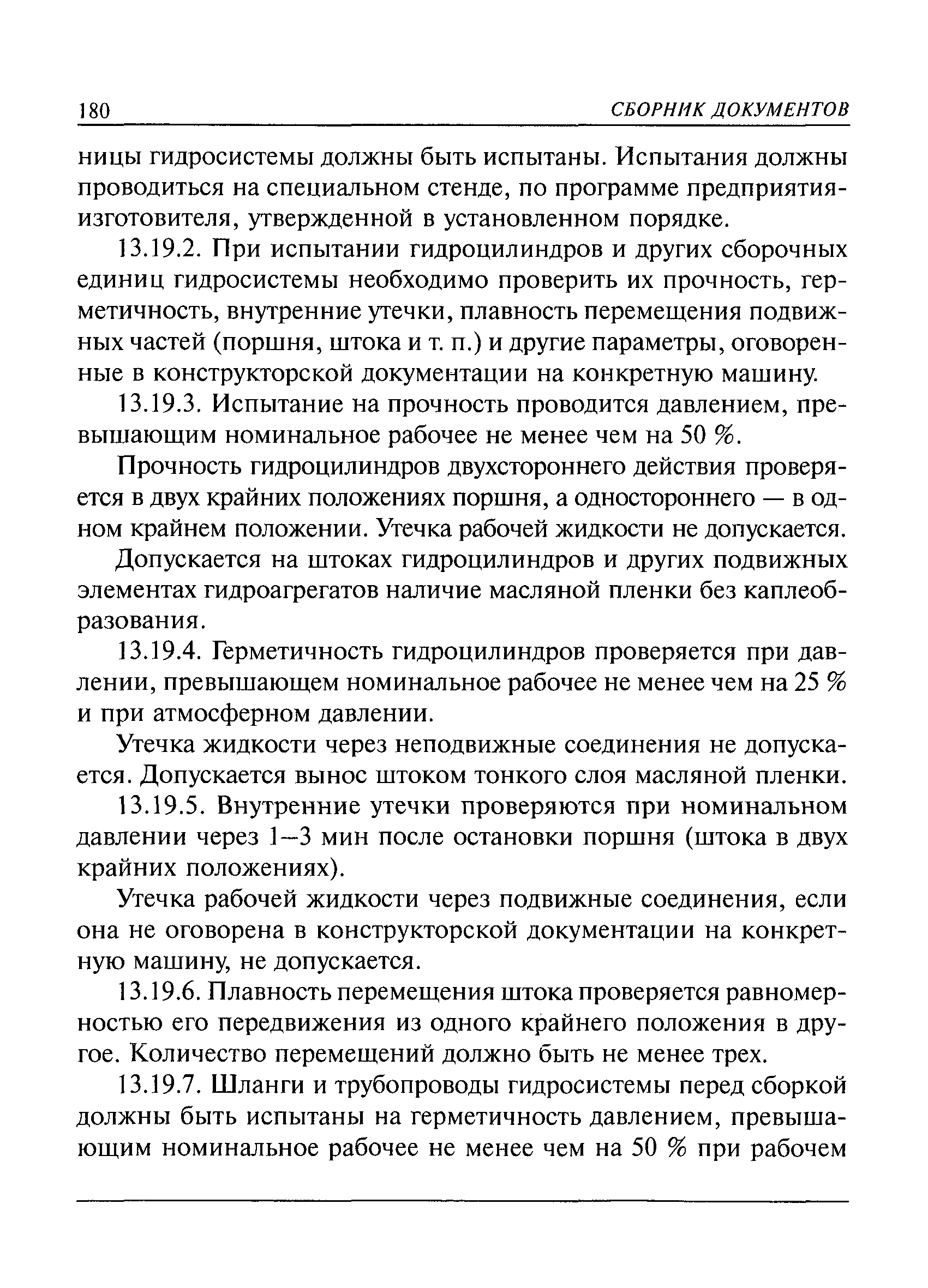 180 СБОРНИК ДОКУМЕНТОВ

ницы гидросистемы должны быть испытаны. Испытания должны проводиться на специальном стенде, по программе предприятия-изготовителя, утвержденной в установленном порядке.

13.19.2. При испытании гидроцилиндров и других сборочных единиц гидросистемы необходимо проверить их прочность, герметичность, внутренние утечки, плавность перемещения подвижных частей (поршня, штока и т. п.) и другие параметры, оговоренные в конструкторской документации на конкретную машину.

13.19.3. Испытание на прочность проводится давлением, превышающим номинальное рабочее не менее чем на 50 %.

Прочность гидроцилиндров двухстороннего действия проверяется в двух крайних положениях поршня, а одностороннего — в одном крайнем положении. Утечка рабочей жидкости не допускается.

Допускается на штоках гидроцилиндров и других подвижных элементах гидроагрегатов наличие масляной пленки без каплеобразования.

13.19.4. Герметичность гидроцилиндров проверяется при давлении, превышающем номинальное рабочее не менее чем на 25 % и при атмосферном давлении.

Утечка жидкости через неподвижные соединения не допускается. Допускается вынос штоком тонкого слоя масляной пленки.

13.19.5. Внутренние утечки проверяются при номинальном давлении через 1—3 мин после остановки поршня (штока в двух крайних положениях).

Утечка рабочей жидкости через подвижные соединения, если она не оговорена в конструкторской документации на конкретную машину, не допускается.

13.19.6. Плавность перемещения штока проверяется равномерностью его передвижения из одного крайнего положения в другое. Количество перемещений должно быть не менее трех.

13.19.7. Шланги и трубопроводы гидросистемы перед сборкой должны быть испытаны на герметичность давлением, превышающим номинальное рабочее не менее чем на 50 % при рабочем